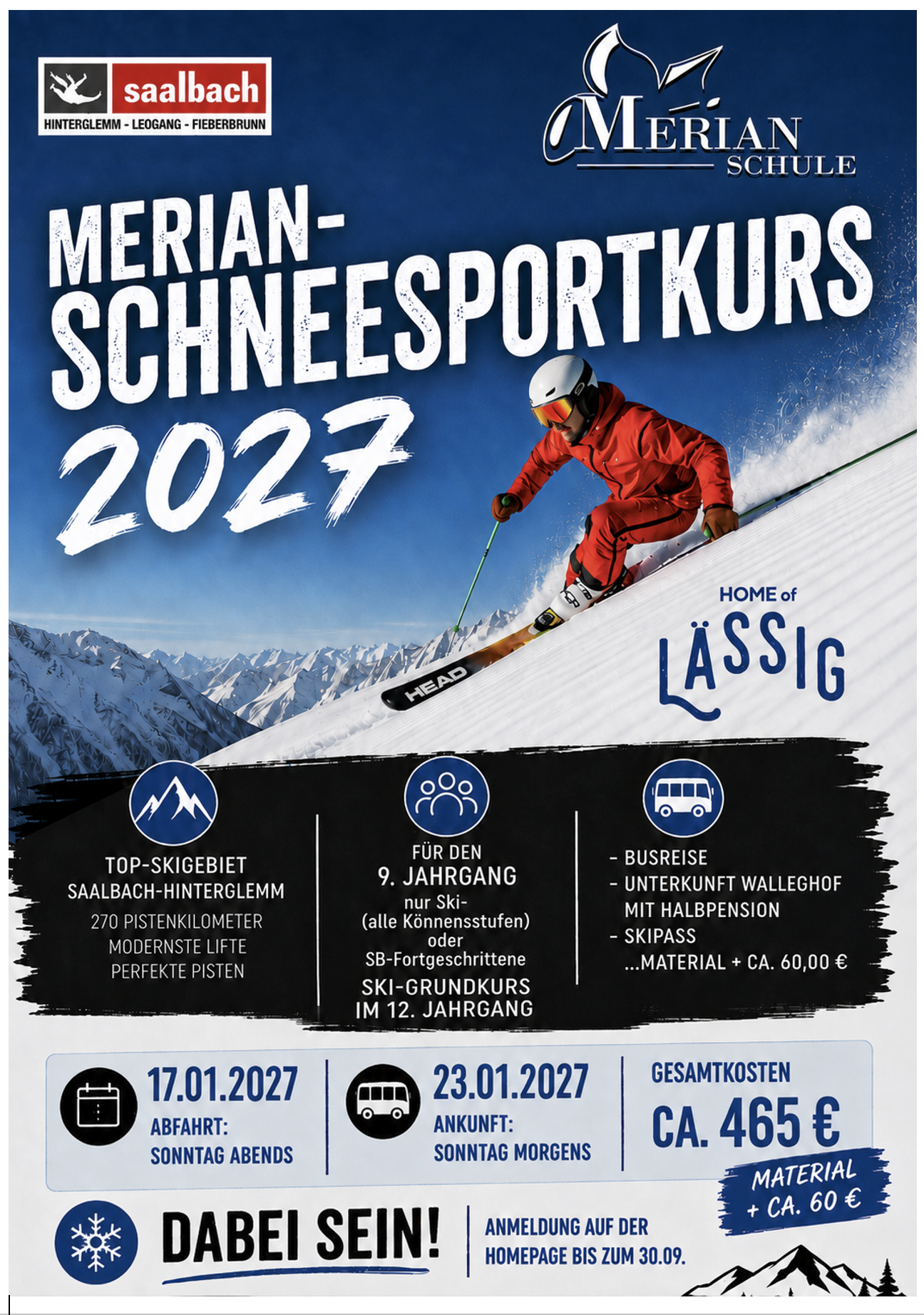 saalbach
HINTERGLEMM - LEOGANG - FIEBERBRUNN

MERIAN
SCHULE

MERIAN-
SCHNEESPORTKURS
2027

HEAD

HOME of
LÄSSIG

TOP-SKIGEBIET
SAALBACH-HINTERGLEMM
270 PISTENKILOMETER
MODERNSTE LIFTE
PERFEKTE PISTEN

FÜR DEN
9. JAHRGANG
nur Ski-
(alle Könnensstufen)
oder
SB-Fortgeschrittene
SKI-GRUNDKURS
IM 12. JAHRGANG

- BUSREISE
- UNTERKUNFT WALLEGHOF MIT HALBPENSION
- SKIPASS
...MATERIAL + CA. 60,00 €

17.01.2027
ABFAHRT:
SONNTAG ABENDS

23.01.2027
ANKUNFT:
SONNTAG MORGENS

GESAMTKOSTEN
CA. 465 €
MATERIAL
+ CA. 60 €

DABEI SEIN!

ANMELDUNG AUF DER
HOMEPAGE BIS ZUM 30.09.